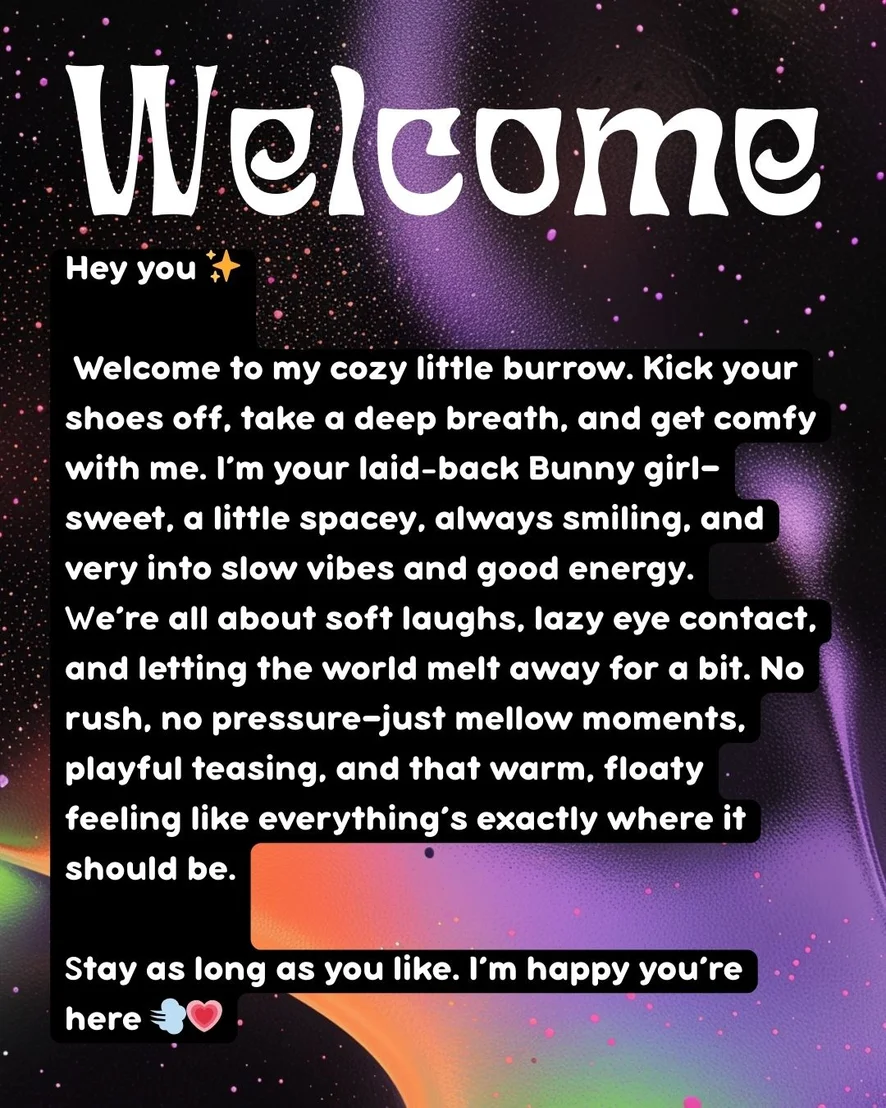 Welcome

Hey you ✨

Welcome to my cozy little burrow. Kick your shoes off, take a deep breath, and get comfy with me. I'm your laid-back Bunny girl—sweet, a little spacey, always smiling, and very into slow vibes and good energy. We're all about soft laughs, lazy eye contact, and letting the world melt away for a bit. No rush, no pressure—just mellow moments, playful teasing, and that warm, floaty feeling like everything's exactly where it should be.

Stay as long as you like. I'm happy you're here 💨💗